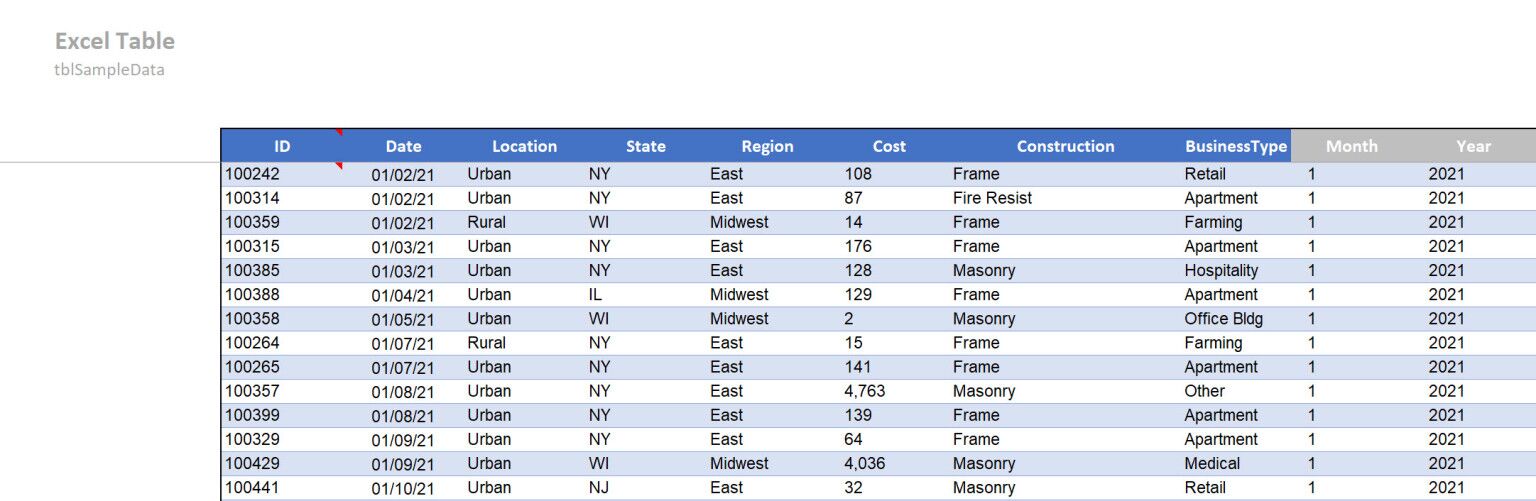 Excel Table
tblSampleData

| ID | Date | Location | State | Region | Cost | Construction | BusinessType | Month | Year |
|---|---|---|---|---|---|---|---|---|---|
| 100242 | 01/02/21 | Urban | NY | East | 108 | Frame | Retail | 1 | 2021 |
| 100314 | 01/02/21 | Urban | NY | East | 87 | Fire Resist | Apartment | 1 | 2021 |
| 100359 | 01/02/21 | Rural | WI | Midwest | 14 | Frame | Farming | 1 | 2021 |
| 100315 | 01/03/21 | Urban | NY | East | 176 | Frame | Apartment | 1 | 2021 |
| 100385 | 01/03/21 | Urban | NY | East | 128 | Masonry | Hospitality | 1 | 2021 |
| 100388 | 01/04/21 | Urban | IL | Midwest | 129 | Frame | Apartment | 1 | 2021 |
| 100358 | 01/05/21 | Urban | WI | Midwest | 2 | Masonry | Office Bldg | 1 | 2021 |
| 100264 | 01/07/21 | Rural | NY | East | 15 | Frame | Farming | 1 | 2021 |
| 100265 | 01/07/21 | Urban | NY | East | 141 | Frame | Apartment | 1 | 2021 |
| 100357 | 01/08/21 | Urban | NY | East | 4,763 | Masonry | Other | 1 | 2021 |
| 100399 | 01/08/21 | Urban | NY | East | 139 | Frame | Apartment | 1 | 2021 |
| 100329 | 01/09/21 | Urban | NY | East | 64 | Frame | Apartment | 1 | 2021 |
| 100429 | 01/09/21 | Urban | WI | Midwest | 4,036 | Masonry | Medical | 1 | 2021 |
| 100441 | 01/10/21 | Urban | NJ | East | 32 | Masonry | Retail | 1 | 2021 |